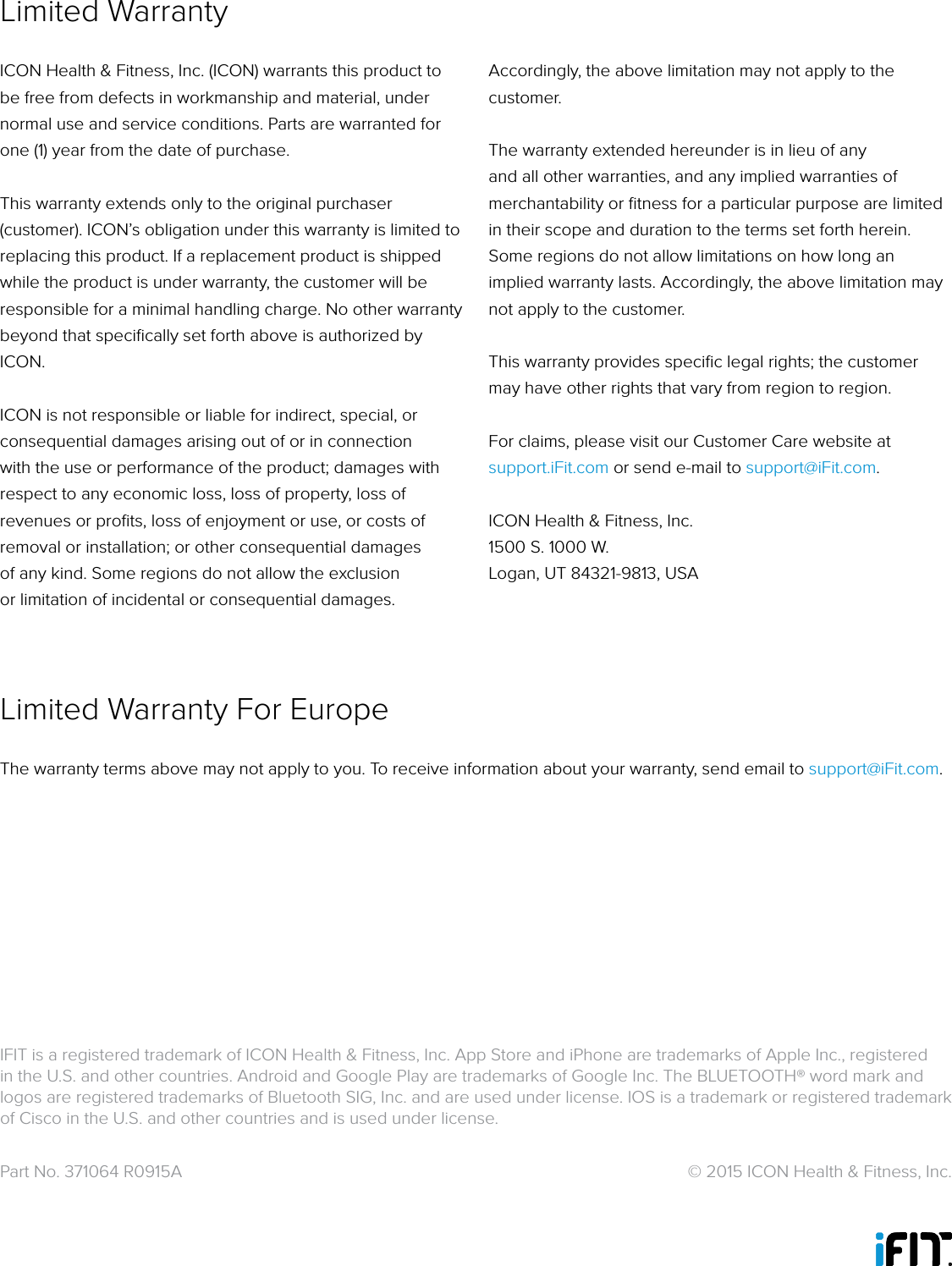 Limited Warranty

ICON Health & Fitness, Inc. (ICON) warrants this product to be free from defects in workmanship and material, under normal use and service conditions. Parts are warranted for one (1) year from the date of purchase.

This warranty extends only to the original purchaser (customer). ICON's obligation under this warranty is limited to replacing this product. If a replacement product is shipped while the product is under warranty, the customer will be responsible for a minimal handling charge. No other warranty beyond that specifically set forth above is authorized by ICON.

ICON is not responsible or liable for indirect, special, or consequential damages arising out of or in connection with the use or performance of the product; damages with respect to any economic loss, loss of property, loss of revenues or profits, loss of enjoyment or use, or costs of removal or installation; or other consequential damages of any kind. Some regions do not allow the exclusion or limitation of incidental or consequential damages.

Accordingly, the above limitation may not apply to the customer.

The warranty extended hereunder is in lieu of any and all other warranties, and any implied warranties of merchantability or fitness for a particular purpose are limited in their scope and duration to the terms set forth herein. Some regions do not allow limitations on how long an implied warranty lasts. Accordingly, the above limitation may not apply to the customer.

This warranty provides specific legal rights; the customer may have other rights that vary from region to region.

For claims, please visit our Customer Care website at support.iFit.com or send e-mail to support@iFit.com.

ICON Health & Fitness, Inc.
1500 S. 1000 W.
Logan, UT 84321-9813, USA

Limited Warranty For Europe

The warranty terms above may not apply to you. To receive information about your warranty, send email to support@iFit.com.

IFIT is a registered trademark of ICON Health & Fitness, Inc. App Store and iPhone are trademarks of Apple Inc., registered in the U.S. and other countries. Android and Google Play are trademarks of Google Inc. The BLUETOOTH® word mark and logos are registered trademarks of Bluetooth SIG, Inc. and are used under license. IOS is a trademark or registered trademark of Cisco in the U.S. and other countries and is used under license.

Part No. 371064 R0915A

© 2015 ICON Health & Fitness, Inc.

iFIT.